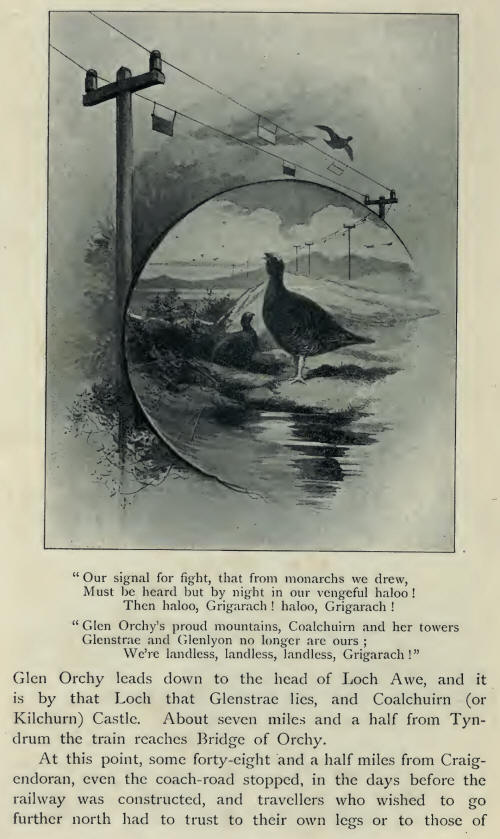 "Our signal for fight, that from monarchs we drew,
Must be heard but by night in our vengeful haloo!
Then haloo, Grigarach! haloo, Grigarach!

"Glen Orchy's proud mountains, Coalchuirn and her towers
Glenstrae and Glenlyon no longer are ours;
We're landless, landless, landless, Grigarach!"

Glen Orchy leads down to the head of Loch Awe, and it is by that Loch that Glenstrae lies, and Coalchuirn (or Kilchurn) Castle. About seven miles and a half from Tyndrum the train reaches Bridge of Orchy.

At this point, some forty-eight and a half miles from Craigendoran, even the coach-road stopped, in the days before the railway was constructed, and travellers who wished to go further north had to trust to their own legs or to those of